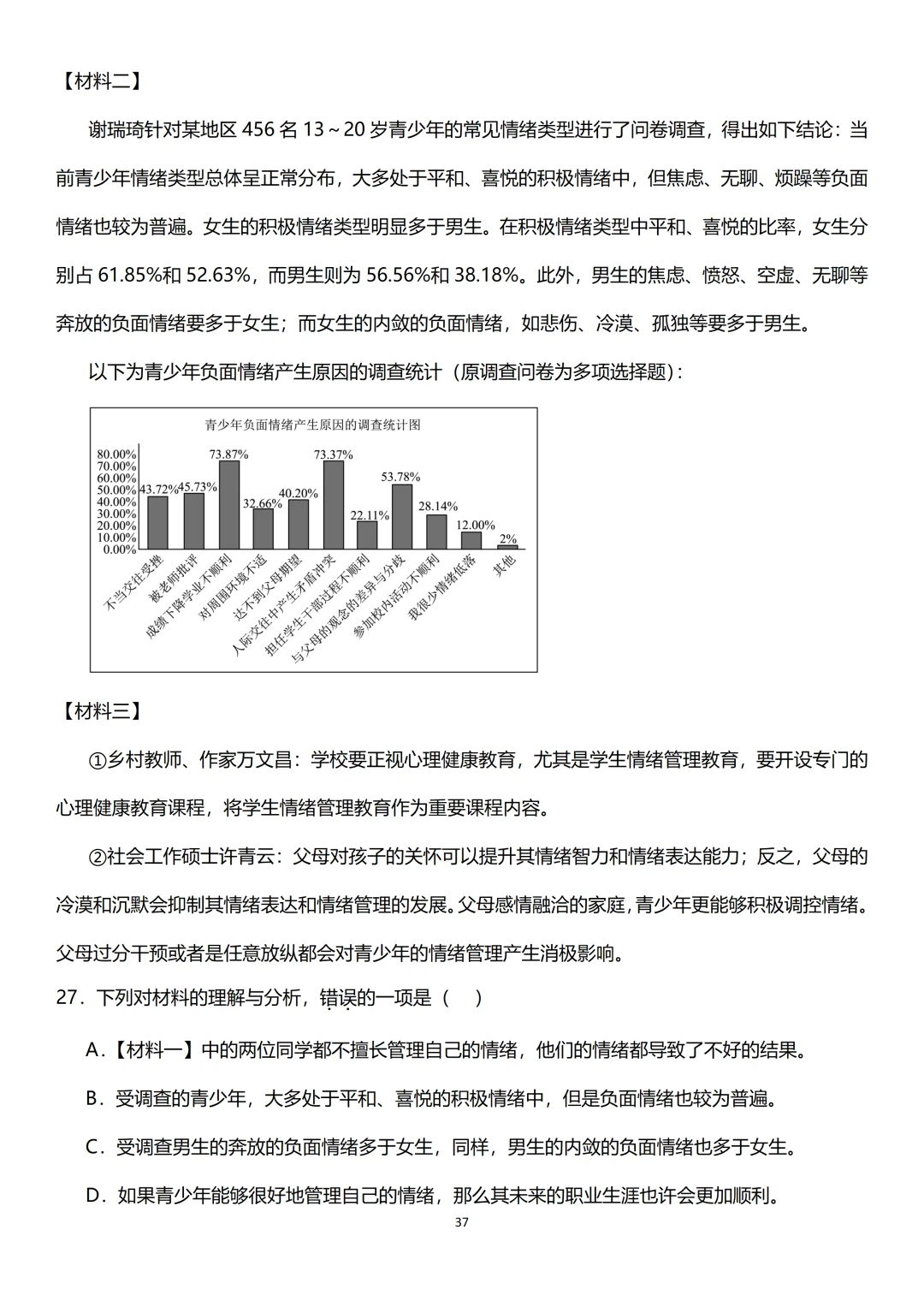 【材料二】

谢瑞琦针对某地区 456 名 13～20 岁青少年的常见情绪类型进行了问卷调查，得出如下结论：当前青少年情绪类型总体呈正常分布，大多处于平和、喜悦的积极情绪中，但焦虑、无聊、烦躁等负面情绪也较为普遍。女生的积极情绪类型明显多于男生。在积极情绪类型中平和、喜悦的比率，女生分别占 61.85%和 52.63%，而男生则为 56.56%和 38.18%。此外，男生的焦虑、愤怒、空虚、无聊等奔放的负面情绪要多于女生；而女生的内敛的负面情绪，如悲伤、冷漠、孤独等要多于男生。

以下为青少年负面情绪产生原因的调查统计（原调查问卷为多项选择题）：

青少年负面情绪产生原因的调查统计图

80.00%
70.00%
60.00%
50.00%
40.00%
30.00%
20.00%
10.00%
0.00%

43.72% 45.73% 73.87% 32.66% 40.20% 73.37% 22.11% 53.78% 28.14% 12.00% 2%

不当交往受挫 被老师批评 成绩下降学业不顺利 对周围环境不适 达不到父母期望 人际交往中产生矛盾冲突 担任学生干部过程不顺利 与父母的观念的差异与分歧 参加校内活动不顺利 我很少情绪低落 其他

【材料三】

①乡村教师、作家万文昌：学校要正视心理健康教育，尤其是学生情绪管理教育，要开设专门的心理健康教育课程，将学生情绪管理教育作为重要课程内容。

②社会工作硕士许青云：父母对孩子的关怀可以提升其情绪智力和情绪表达能力；反之，父母的冷漠和沉默会抑制其情绪表达和情绪管理的发展。父母感情融洽的家庭，青少年更能够积极调控情绪。父母过分干预或者是任意放纵都会对青少年的情绪管理产生消极影响。

27．下列对材料的理解与分析，错误的一项是（　）

A.【材料一】中的两位同学都不擅长管理自己的情绪，他们的情绪都导致了不好的结果。

B．受调查的青少年，大多处于平和、喜悦的积极情绪中，但是负面情绪也较为普遍。

C．受调查男生的奔放的负面情绪多于女生，同样，男生的内敛的负面情绪也多于女生。

D．如果青少年能够很好地管理自己的情绪，那么其未来的职业生涯也许会更加顺利。

37